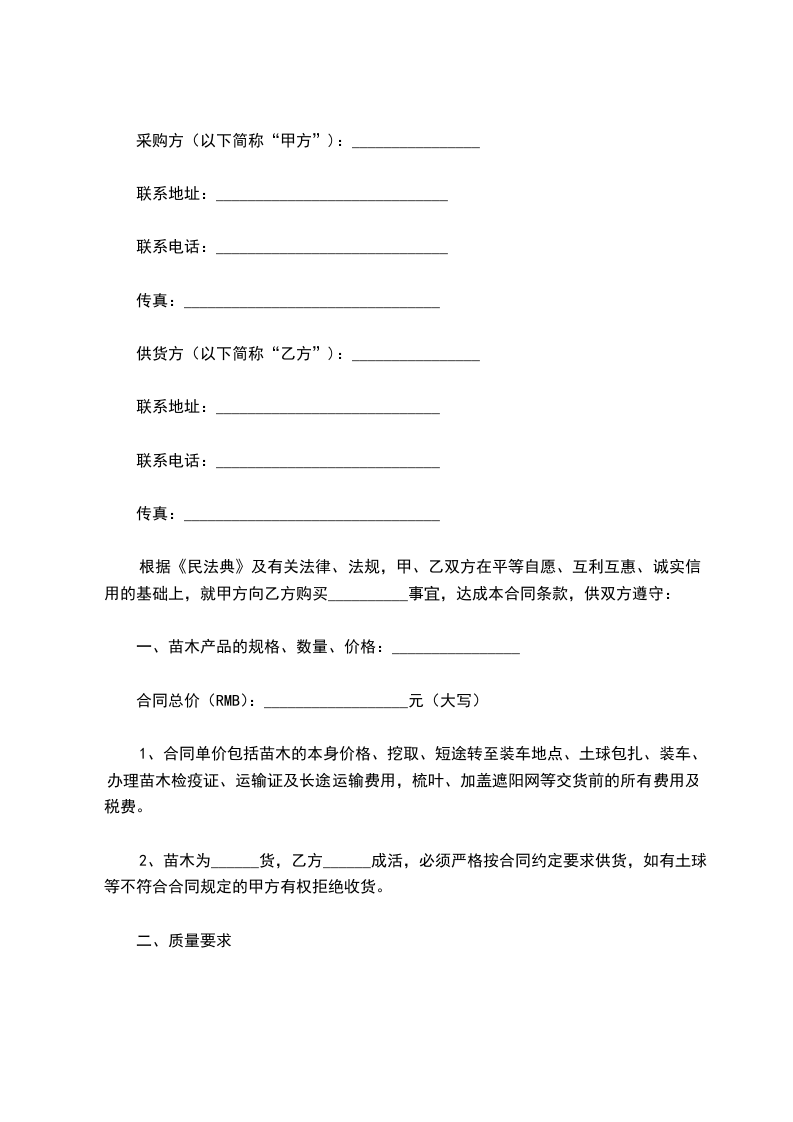 采购方（以下简称“甲方”）：________________

联系地址：_____________________________

联系电话：_____________________________

传真：________________________________

供货方（以下简称“乙方”）：________________

联系地址：____________________________

联系电话：____________________________

传真：________________________________

根据《民法典》及有关法律、法规，甲、乙双方在平等自愿、互利互惠、诚实信用的基础上，就甲方向乙方购买__________事宜，达成本合同条款，供双方遵守：

一、苗木产品的规格、数量、价格：________________

合同总价（RMB）：___________________元（大写）

1、合同单价包括苗木的本身价格、挖取、短途转至装车地点、土球包扎、装车、办理苗木检疫证、运输证及长途运输费用，梳叶、加盖遮阳网等交货前的所有费用及税费。

2、苗木为______货，乙方______成活，必须严格按合同约定要求供货，如有土球等不符合合同规定的甲方有权拒绝收货。

二、质量要求